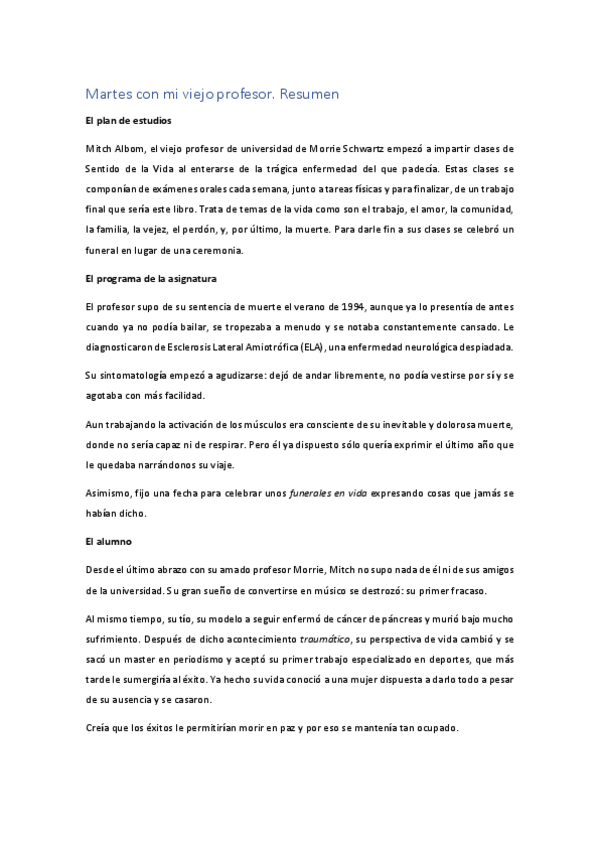 Martes con mi viejo profesor. Resumen

El plan de estudios

Mitch Albom, el viejo profesor de universidad de Morrie Schwartz empezó a impartir clases de Sentido de la Vida al enterarse de la trágica enfermedad del que padecía. Estas clases se componían de exámenes orales cada semana, junto a tareas físicas y para finalizar, de un trabajo final que sería este libro. Trata de temas de la vida como son el trabajo, el amor, la comunidad, la familia, la vejez, el perdón, y, por último, la muerte. Para darle fin a sus clases se celebró un funeral en lugar de una ceremonia.

El programa de la asignatura

El profesor supo de su sentencia de muerte el verano de 1994, aunque ya lo presentía de antes cuando ya no podía bailar, se tropezaba a menudo y se notaba constantemente cansado. Le diagnosticaron de Esclerosis Lateral Amiotrófica (ELA), una enfermedad neurológica despiadada.

Su sintomatología empezó a agudizarse: dejó de andar libremente, no podía vestirse por sí y se agotaba con más facilidad.

Aun trabajando la activación de los músculos era consciente de su inevitable y dolorosa muerte, donde no sería capaz ni de respirar. Pero él ya dispuesto sólo quería exprimir el último año que le quedaba narrándonos su viaje.

Asimismo, fijo una fecha para celebrar unos funerales en vida expresando cosas que jamás se habían dicho.

El alumno

Desde el último abrazo con su amado profesor Morrie, Mitch no supo nada de él ni de sus amigos de la universidad. Su gran sueño de convertirse en músico se destrozó: su primer fracaso.

Al mismo tiempo, su tío, su modelo a seguir enfermó de cáncer de páncreas y murió bajo mucho sufrimiento. Después de dicho acontecimiento traumático, su perspectiva de vida cambió y se sacó un master en periodismo y aceptó su primer trabajo especializado en deportes, que más tarde le sumergiría al éxito. Ya hecho su vida conoció a una mujer dispuesta a darlo todo a pesar de su ausencia y se casaron.

Creía que los éxitos le permitirían morir en paz y por eso se mantenía tan ocupado.